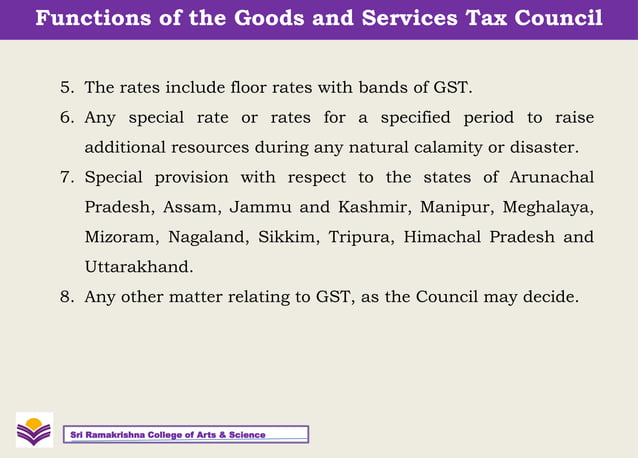 Functions of the Goods and Services Tax Council

5. The rates include floor rates with bands of GST.

6. Any special rate or rates for a specified period to raise additional resources during any natural calamity or disaster.

7. Special provision with respect to the states of Arunachal Pradesh, Assam, Jammu and Kashmir, Manipur, Meghalaya, Mizoram, Nagaland, Sikkim, Tripura, Himachal Pradesh and Uttarakhand.

8. Any other matter relating to GST, as the Council may decide.

Sri Ramakrishna College of Arts & Science